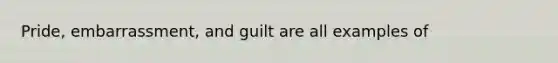 Pride, embarrassment, and guilt are all examples of